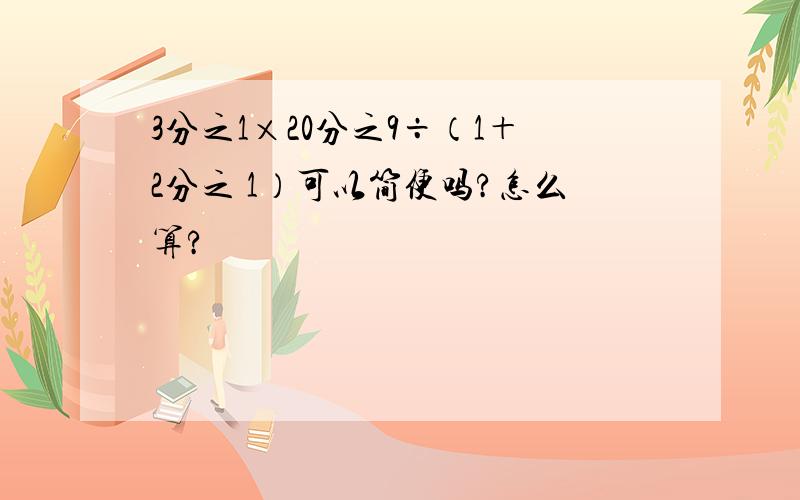 3分之1×20分之9÷（1＋2分之 1）可以简便吗？怎么算？